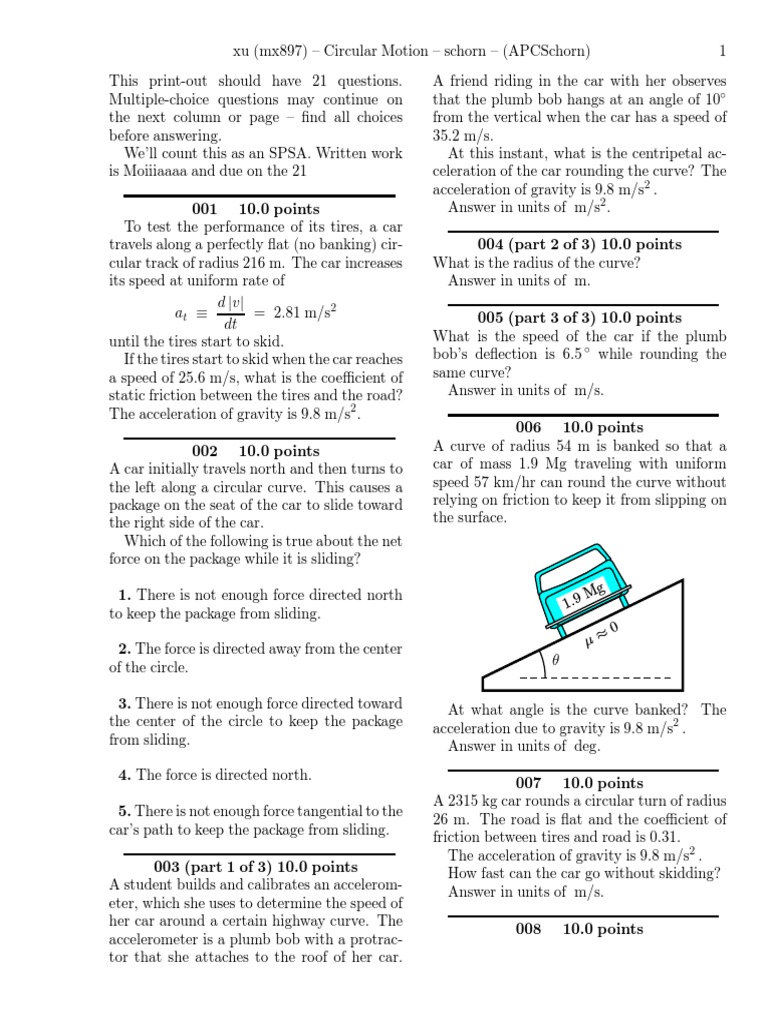 xu (mx897) – Circular Motion – schorn – (APCSchorn) 1

This print-out should have 21 questions. Multiple-choice questions may continue on the next column or page – find all choices before answering.

We'll count this as an SPSA. Written work is Moiiiaaaa and due on the 21

001 10.0 points

To test the performance of its tires, a car travels along a perfectly flat (no banking) circular track of radius 216 m. The car increases its speed at uniform rate of

$a_t \equiv \frac{d|v|}{dt} = 2.81 \text{ m/s}^2$

until the tires start to skid.

If the tires start to skid when the car reaches a speed of 25.6 m/s, what is the coefficient of static friction between the tires and the road? The acceleration of gravity is 9.8 m/s$^2$.

002 10.0 points

A car initially travels north and then turns to the left along a circular curve. This causes a package on the seat of the car to slide toward the right side of the car.

Which of the following is true about the net force on the package while it is sliding?

1. There is not enough force directed north to keep the package from sliding.

2. The force is directed away from the center of the circle.

3. There is not enough force directed toward the center of the circle to keep the package from sliding.

4. The force is directed north.

5. There is not enough force tangential to the car's path to keep the package from sliding.

003 (part 1 of 3) 10.0 points

A student builds and calibrates an accelerometer, which she uses to determine the speed of her car around a certain highway curve. The accelerometer is a plumb bob with a protractor that she attaches to the roof of her car. A friend riding in the car with her observes that the plumb bob hangs at an angle of 10° from the vertical when the car has a speed of 35.2 m/s.

At this instant, what is the centripetal acceleration of the car rounding the curve? The acceleration of gravity is 9.8 m/s$^2$.

Answer in units of m/s$^2$.

004 (part 2 of 3) 10.0 points

What is the radius of the curve?

Answer in units of m.

005 (part 3 of 3) 10.0 points

What is the speed of the car if the plumb bob's deflection is 6.5° while rounding the same curve?

Answer in units of m/s.

006 10.0 points

A curve of radius 54 m is banked so that a car of mass 1.9 Mg traveling with uniform speed 57 km/hr can round the curve without relying on friction to keep it from slipping on the surface.

1.9 Mg
$\mu \approx 0$
$\theta$

At what angle is the curve banked? The acceleration due to gravity is 9.8 m/s$^2$.

Answer in units of deg.

007 10.0 points

A 2315 kg car rounds a circular turn of radius 26 m. The road is flat and the coefficient of friction between tires and road is 0.31.

The acceleration of gravity is 9.8 m/s$^2$.

How fast can the car go without skidding?

Answer in units of m/s.

008 10.0 points